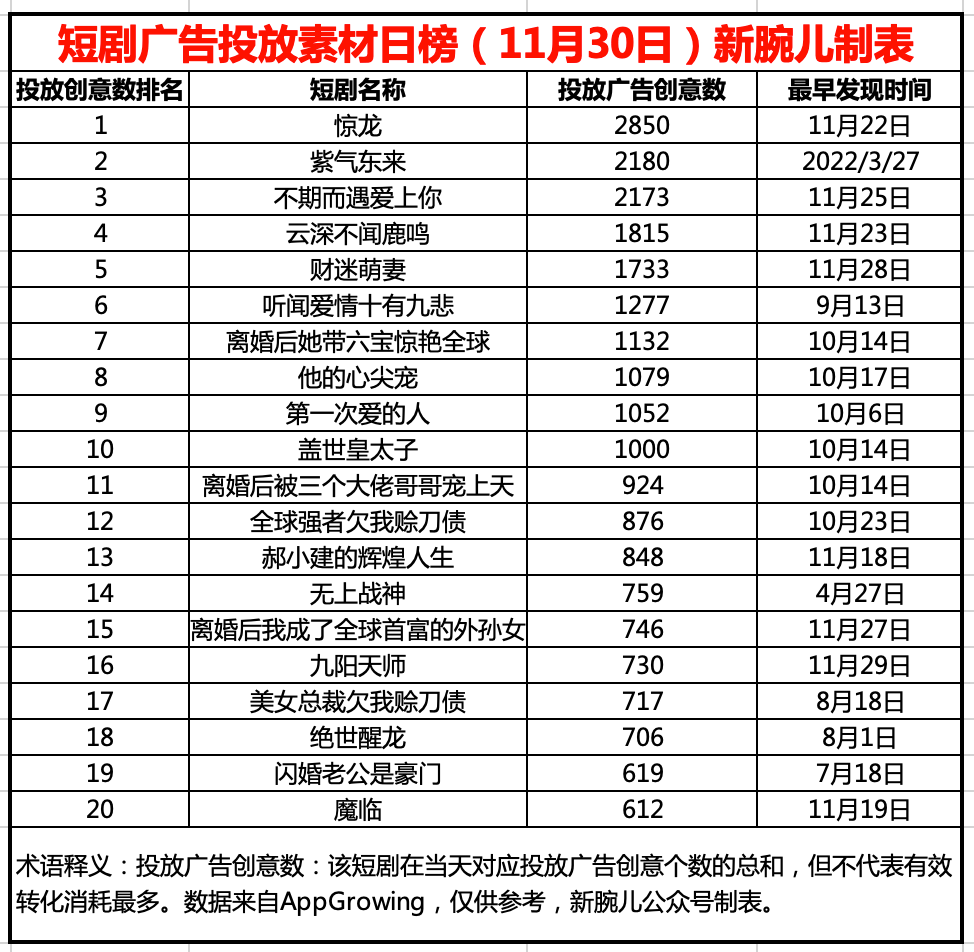 短剧广告投放素材日榜（11月30日）新腕儿制表

| 投放创意数排名 | 短剧名称 | 投放广告创意数 | 最早发现时间 |
|---|---|---|---|
| 1 | 惊龙 | 2850 | 11月22日 |
| 2 | 紫气东来 | 2180 | 2022/3/27 |
| 3 | 不期而遇爱上你 | 2173 | 11月25日 |
| 4 | 云深不闻鹿鸣 | 1815 | 11月23日 |
| 5 | 财迷萌妻 | 1733 | 11月28日 |
| 6 | 听闻爱情十有九悲 | 1277 | 9月13日 |
| 7 | 离婚后她带六宝惊艳全球 | 1132 | 10月14日 |
| 8 | 他的心尖宠 | 1079 | 10月17日 |
| 9 | 第一次爱的人 | 1052 | 10月6日 |
| 10 | 盖世皇太子 | 1000 | 10月14日 |
| 11 | 离婚后被三个大佬哥哥宠上天 | 924 | 10月14日 |
| 12 | 全球强者欠我赊刀债 | 876 | 10月23日 |
| 13 | 郝小建的辉煌人生 | 848 | 11月18日 |
| 14 | 无上战神 | 759 | 4月27日 |
| 15 | 离婚后我成了全球首富的外孙女 | 746 | 11月27日 |
| 16 | 九阳天师 | 730 | 11月29日 |
| 17 | 美女总裁欠我赊刀债 | 717 | 8月18日 |
| 18 | 绝世醒龙 | 706 | 8月1日 |
| 19 | 闪婚老公是豪门 | 619 | 7月18日 |
| 20 | 魔临 | 612 | 11月19日 |

术语释义：投放广告创意数：该短剧在当天对应投放广告创意个数的总和，但不代表有效转化消耗最多。数据来自AppGrowing，仅供参考，新腕儿公众号制表。